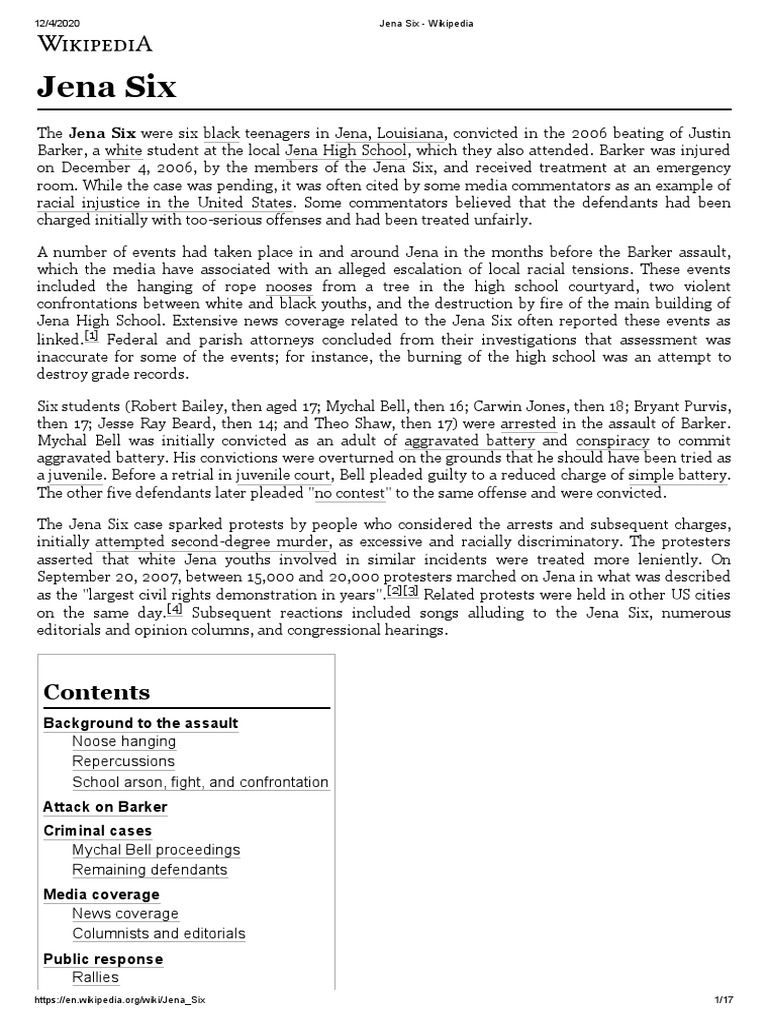 12/4/2020 Jena Six - Wikipedia

WIKIPEDIA

Jena Six

The **Jena Six** were six black teenagers in Jena, Louisiana, convicted in the 2006 beating of Justin Barker, a white student at the local Jena High School, which they also attended. Barker was injured on December 4, 2006, by the members of the Jena Six, and received treatment at an emergency room. While the case was pending, it was often cited by some media commentators as an example of racial injustice in the United States. Some commentators believed that the defendants had been charged initially with too-serious offenses and had been treated unfairly.

A number of events had taken place in and around Jena in the months before the Barker assault, which the media have associated with an alleged escalation of local racial tensions. These events included the hanging of rope nooses from a tree in the high school courtyard, two violent confrontations between white and black youths, and the destruction by fire of the main building of Jena High School. Extensive news coverage related to the Jena Six often reported these events as linked.[1] Federal and parish attorneys concluded from their investigations that assessment was inaccurate for some of the events; for instance, the burning of the high school was an attempt to destroy grade records.

Six students (Robert Bailey, then aged 17; Mychal Bell, then 16; Carwin Jones, then 18; Bryant Purvis, then 17; Jesse Ray Beard, then 14; and Theo Shaw, then 17) were arrested in the assault of Barker. Mychal Bell was initially convicted as an adult of aggravated battery and conspiracy to commit aggravated battery. His convictions were overturned on the grounds that he should have been tried as a juvenile. Before a retrial in juvenile court, Bell pleaded guilty to a reduced charge of simple battery. The other five defendants later pleaded "no contest" to the same offense and were convicted.

The Jena Six case sparked protests by people who considered the arrests and subsequent charges, initially attempted second-degree murder, as excessive and racially discriminatory. The protesters asserted that white Jena youths involved in similar incidents were treated more leniently. On September 20, 2007, between 15,000 and 20,000 protesters marched on Jena in what was described as the "largest civil rights demonstration in years".[2][3] Related protests were held in other US cities on the same day.[4] Subsequent reactions included songs alluding to the Jena Six, numerous editorials and opinion columns, and congressional hearings.

Contents
Background to the assault
Noose hanging
Repercussions
School arson, fight, and confrontation
Attack on Barker
Criminal cases
Mychal Bell proceedings
Remaining defendants
Media coverage
News coverage
Columnists and editorials
Public response
Rallies

https://en.wikipedia.org/wiki/Jena_Six 1/17